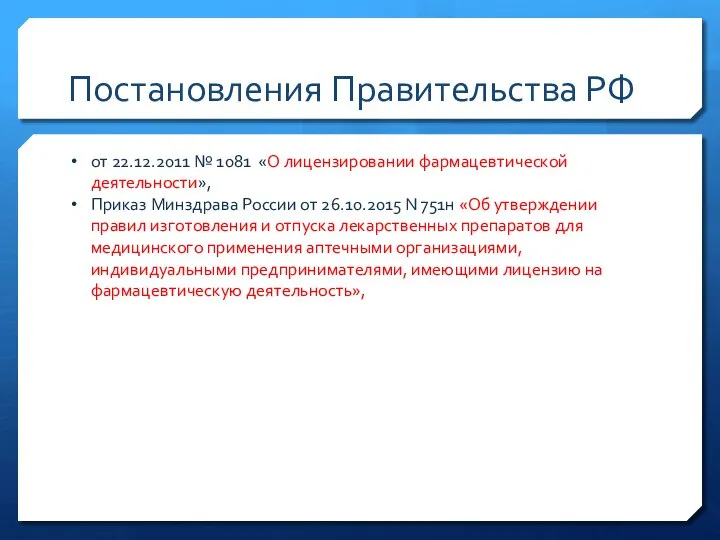 Постановления Правительства РФ

• от 22.12.2011 № 1081 «О лицензировании фармацевтической деятельности»,
• Приказ Минздрава России от 26.10.2015 N 751н «Об утверждении правил изготовления и отпуска лекарственных препаратов для медицинского применения аптечными организациями, индивидуальными предпринимателями, имеющими лицензию на фармацевтическую деятельность»,